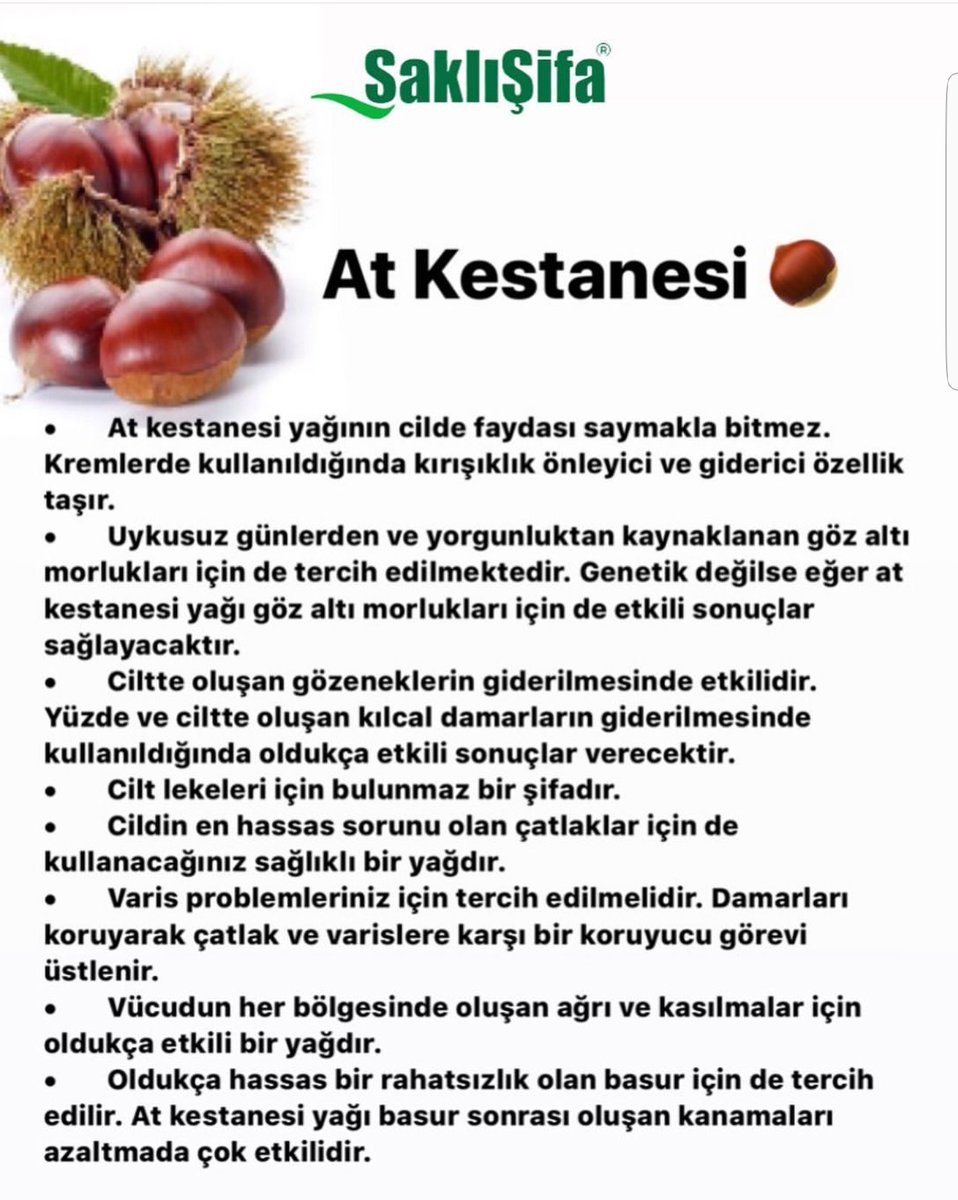 SaklıŞifa®

At Kestanesi

• At kestanesi yağının cilde faydası saymakla bitmez. Kremlerde kullanıldığında kırışıklık önleyici ve giderici özellik taşır.
• Uykusuz günlerden ve yorgunluktan kaynaklanan göz altı morlukları için de tercih edilmektedir. Genetik değilse eğer at kestanesi yağı göz altı morlukları için de etkili sonuçlar sağlayacaktır.
• Ciltte oluşan gözeneklerin giderilmesinde etkilidir. Yüzde ve ciltte oluşan kılcal damarların giderilmesinde kullanıldığında oldukça etkili sonuçlar verecektir.
• Cilt lekeleri için bulunmaz bir şifadır.
• Cildin en hassas sorunu olan çatlaklar için de kullanacağınız sağlıklı bir yağdır.
• Varis problemleriniz için tercih edilmelidir. Damarları koruyarak çatlak ve varislere karşı bir koruyucu görevi üstlenir.
• Vücudun her bölgesinde oluşan ağrı ve kasılmalar için oldukça etkili bir yağdır.
• Oldukça hassas bir rahatsızlık olan basur için de tercih edilir. At kestanesi yağı basur sonrası oluşan kanamaları azaltmada çok etkilidir.